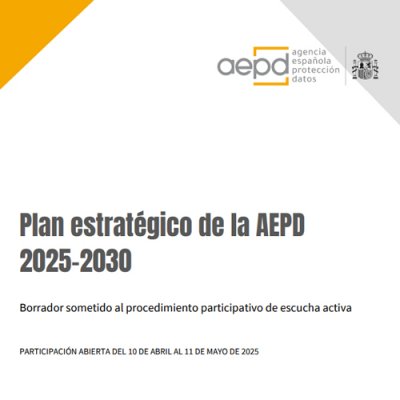 aepd agencia española protección datos

Plan estratégico de la AEPD 2025-2030

Borrador sometido al procedimiento participativo de escucha activa

PARTICIPACIÓN ABIERTA DEL 10 DE ABRIL AL 11 DE MAYO DE 2025